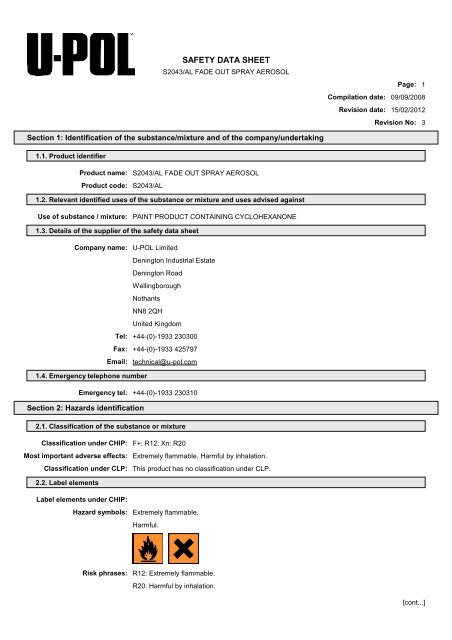 U-POL

SAFETY DATA SHEET
S2043/AL FADE OUT SPRAY AEROSOL

Page: 1
Compilation date: 09/09/2008
Revision date: 15/02/2012
Revision No: 3

Section 1: Identification of the substance/mixture and of the company/undertaking

1.1. Product identifier

Product name: S2043/AL FADE OUT SPRAY AEROSOL
Product code: S2043/AL

1.2. Relevant identified uses of the substance or mixture and uses advised against

Use of substance / mixture: PAINT PRODUCT CONTAINING CYCLOHEXANONE

1.3. Details of the supplier of the safety data sheet

Company name: U-POL Limited
Denington Industrial Estate
Denington Road
Wellingborough
Nothants
NN8 2QH
United Kingdom
Tel: +44-(0)-1933 230300
Fax: +44-(0)-1933 425797
Email: technical@u-pol.com

1.4. Emergency telephone number

Emergency tel: +44-(0)-1933 230310

Section 2: Hazards identification

2.1. Classification of the substance or mixture

Classification under CHIP: F+: R12; Xn: R20
Most important adverse effects: Extremely flammable. Harmful by inhalation.
Classification under CLP: This product has no classification under CLP.

2.2. Label elements

Label elements under CHIP:
Hazard symbols: Extremely flammable.
Harmful.

Risk phrases: R12: Extremely flammable.
R20: Harmful by inhalation.

[cont...]